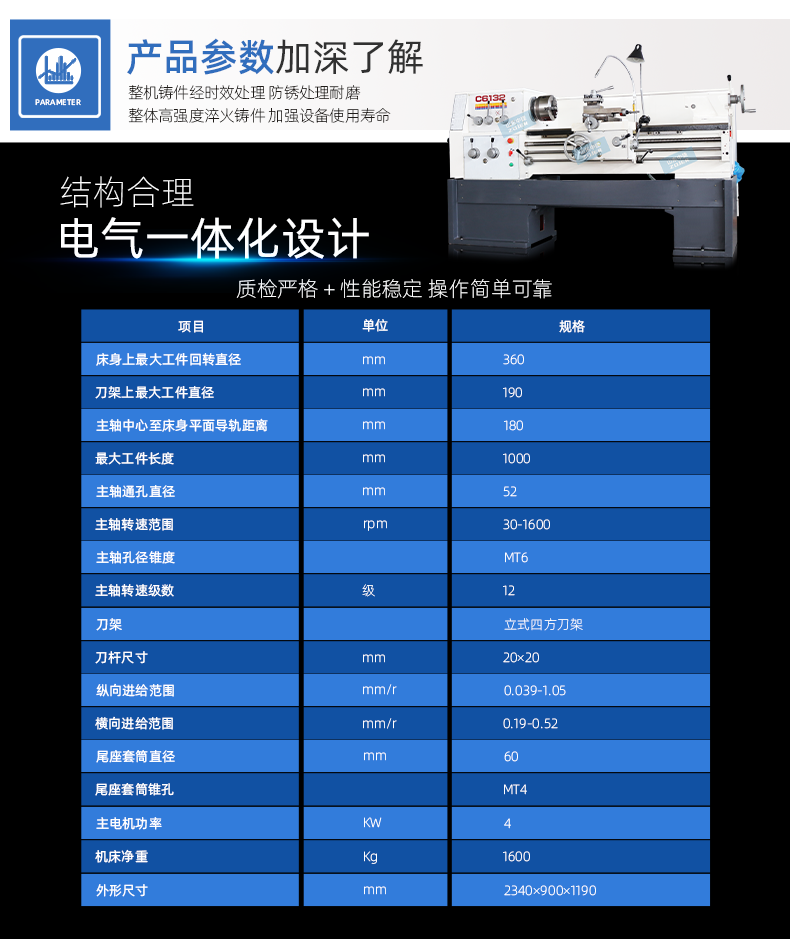 PARAMETER

产品参数加深了解

整机铸件经时效处理 防锈处理耐磨
整体高强度淬火铸件 加强设备使用寿命

C6132

结构合理
电气一体化设计

质检严格 + 性能稳定 操作简单可靠

| 项目 | 单位 | 规格 |
|---|---|---|
| 床身上最大工件回转直径 | mm | 360 |
| 刀架上最大工件直径 | mm | 190 |
| 主轴中心至床身平面导轨距离 | mm | 180 |
| 最大工件长度 | mm | 1000 |
| 主轴通孔直径 | mm | 52 |
| 主轴转速范围 | rpm | 30-1600 |
| 主轴孔径锥度 | | MT6 |
| 主轴转速级数 | 级 | 12 |
| 刀架 | | 立式四方刀架 |
| 刀杆尺寸 | mm | 20×20 |
| 纵向进给范围 | mm/r | 0.039-1.05 |
| 横向进给范围 | mm/r | 0.19-0.52 |
| 尾座套筒直径 | mm | 60 |
| 尾座套筒锥孔 | | MT4 |
| 主电机功率 | KW | 4 |
| 机床净重 | Kg | 1600 |
| 外形尺寸 | mm | 2340×900×1190 |